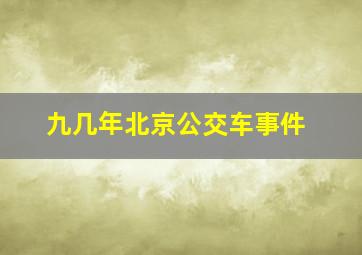 九几年北京公交车事件